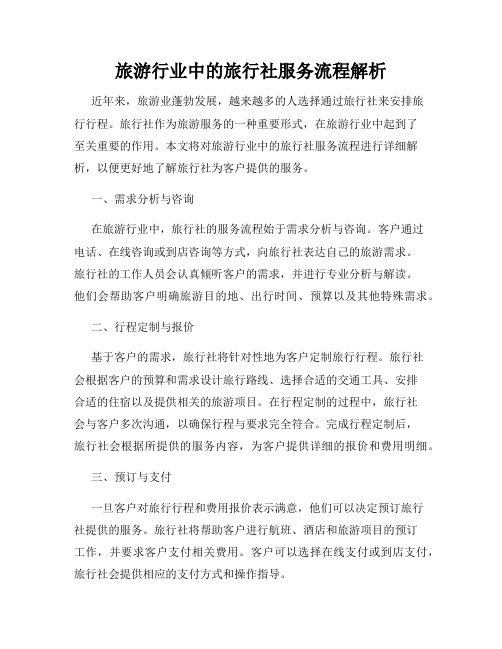 旅游行业中的旅行社服务流程解析

近年来，旅游业蓬勃发展，越来越多的人选择通过旅行社来安排旅行行程。旅行社作为旅游服务的一种重要形式，在旅游行业中起到了至关重要的作用。本文将对旅游行业中的旅行社服务流程进行详细解析，以便更好地了解旅行社为客户提供的服务。

一、需求分析与咨询

在旅游行业中，旅行社的服务流程始于需求分析与咨询。客户通过电话、在线咨询或到店咨询等方式，向旅行社表达自己的旅游需求。旅行社的工作人员会认真倾听客户的需求，并进行专业分析与解读。他们会帮助客户明确旅游目的地、出行时间、预算以及其他特殊需求。

二、行程定制与报价

基于客户的需求，旅行社将针对性地为客户定制旅行行程。旅行社会根据客户的预算和需求设计旅行路线、选择合适的交通工具、安排合适的住宿以及提供相关的旅游项目。在行程定制的过程中，旅行社会与客户多次沟通，以确保行程与要求完全符合。完成行程定制后，旅行社会根据所提供的服务内容，为客户提供详细的报价和费用明细。

三、预订与支付

一旦客户对旅行行程和费用报价表示满意，他们可以决定预订旅行社提供的服务。旅行社将帮助客户进行航班、酒店和旅游项目的预订工作，并要求客户支付相关费用。客户可以选择在线支付或到店支付，旅行社会提供相应的支付方式和操作指导。